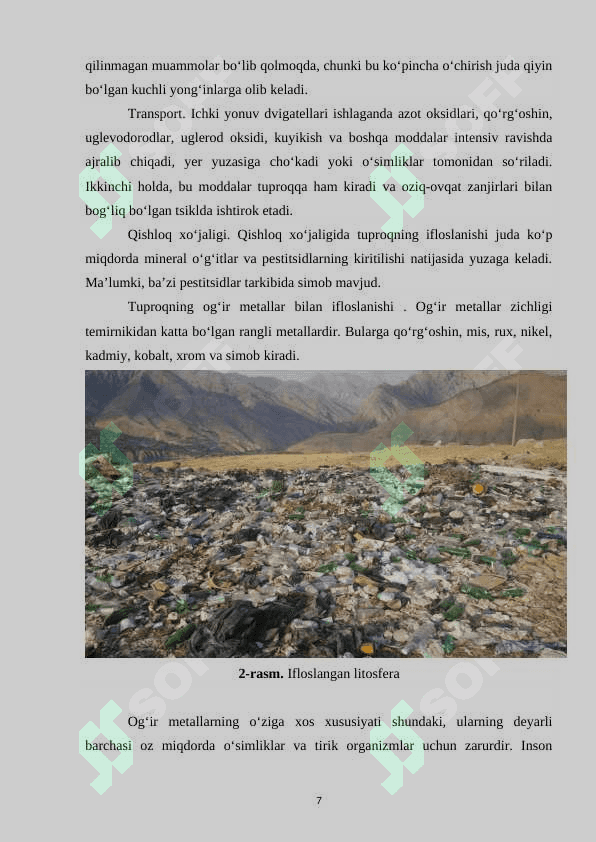 qilinmagan muammolar bo‘lib qolmoqda, chunki bu ko‘pincha o‘chirish juda qiyin bo‘lgan kuchli yong‘inlarga olib keladi.

Transport. Ichki yonuv dvigatellari ishlaganda azot oksidlari, qo‘rg‘oshin, uglevodorodlar, uglerod oksidi, kuyikish va boshqa moddalar intensiv ravishda ajralib chiqadi, yer yuzasiga cho‘kadi yoki o‘simliklar tomonidan so‘riladi. Ikkinchi holda, bu moddalar tuproqqa ham kiradi va oziq-ovqat zanjirlari bilan bog‘liq bo‘lgan tsiklda ishtirok etadi.

Qishloq xo‘jaligi. Qishloq xo‘jaligida tuproqning ifloslanishi juda ko‘p miqdorda mineral o‘g‘itlar va pestitsidlarning kiritilishi natijasida yuzaga keladi. Ma’lumki, ba’zi pestitsidlar tarkibida simob mavjud.

Tuproqning og‘ir metallar bilan ifloslanishi . Og‘ir metallar zichligi temirnikidan katta bo‘lgan rangli metallardir. Bularga qo‘rg‘oshin, mis, rux, nikel, kadmiy, kobalt, xrom va simob kiradi.

2-rasm. Ifloslangan litosfera

Og‘ir metallarning o‘ziga xos xususiyati shundaki, ularning deyarli barchasi oz miqdorda o‘simliklar va tirik organizmlar uchun zarurdir. Inson

7